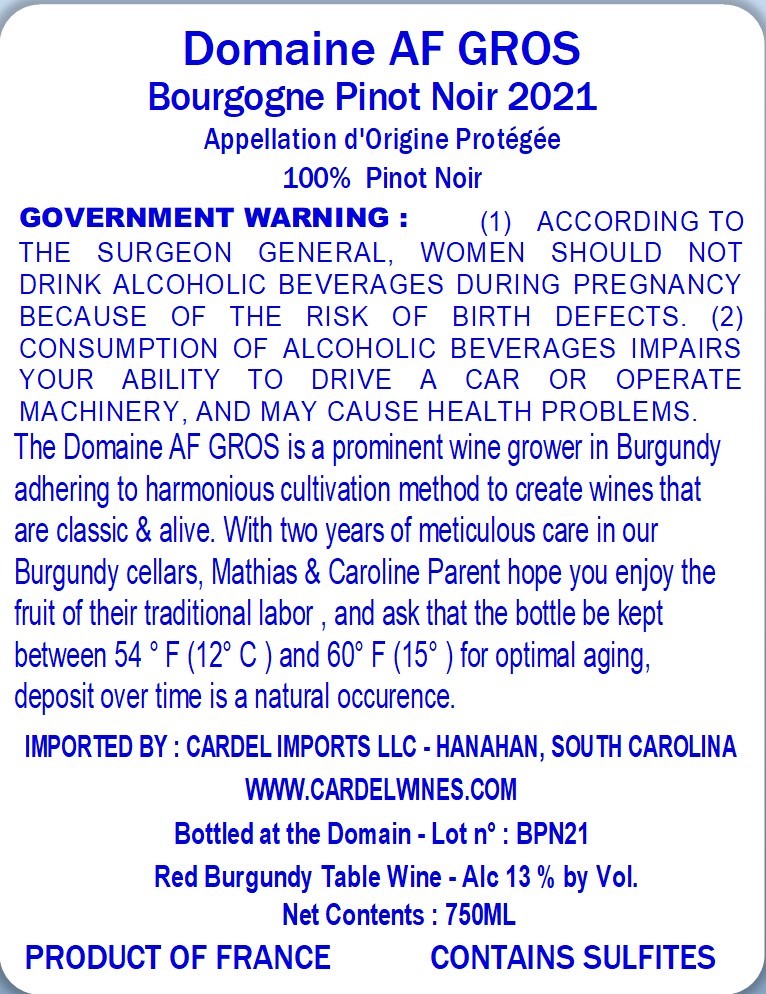 Domaine AF GROS
Bourgogne Pinot Noir 2021
Appellation d'Origine Protégée
100% Pinot Noir

GOVERNMENT WARNING : (1) ACCORDING TO THE SURGEON GENERAL, WOMEN SHOULD NOT DRINK ALCOHOLIC BEVERAGES DURING PREGNANCY BECAUSE OF THE RISK OF BIRTH DEFECTS. (2) CONSUMPTION OF ALCOHOLIC BEVERAGES IMPAIRS YOUR ABILITY TO DRIVE A CAR OR OPERATE MACHINERY, AND MAY CAUSE HEALTH PROBLEMS.

The Domaine AF GROS is a prominent wine grower in Burgundy adhering to harmonious cultivation method to create wines that are classic & alive. With two years of meticulous care in our Burgundy cellars, Mathias & Caroline Parent hope you enjoy the fruit of their traditional labor , and ask that the bottle be kept between 54 ° F (12° C ) and 60° F (15° ) for optimal aging, deposit over time is a natural occurence.

IMPORTED BY : CARDEL IMPORTS LLC - HANAHAN, SOUTH CAROLINA
WWW.CARDELWINES.COM
Bottled at the Domain - Lot n° : BPN21
Red Burgundy Table Wine - Alc 13 % by Vol.
Net Contents : 750ML

PRODUCT OF FRANCE CONTAINS SULFITES